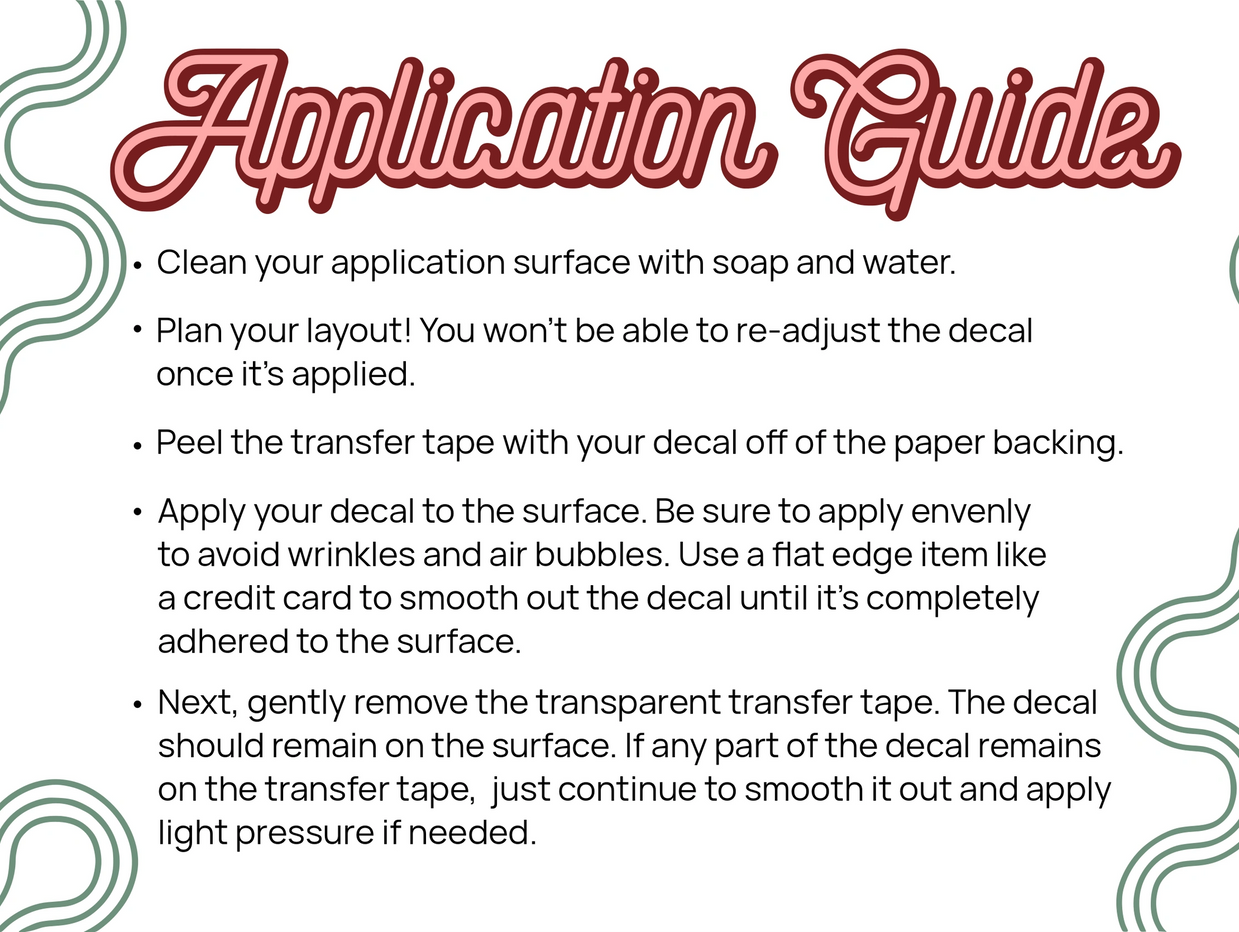 Application Guide

• Clean your application surface with soap and water.

• Plan your layout! You won't be able to re-adjust the decal once it's applied.

• Peel the transfer tape with your decal off of the paper backing.

• Apply your decal to the surface. Be sure to apply envenly to avoid wrinkles and air bubbles. Use a flat edge item like a credit card to smooth out the decal until it's completely adhered to the surface.

• Next, gently remove the transparent transfer tape. The decal should remain on the surface. If any part of the decal remains on the transfer tape, just continue to smooth it out and apply light pressure if needed.